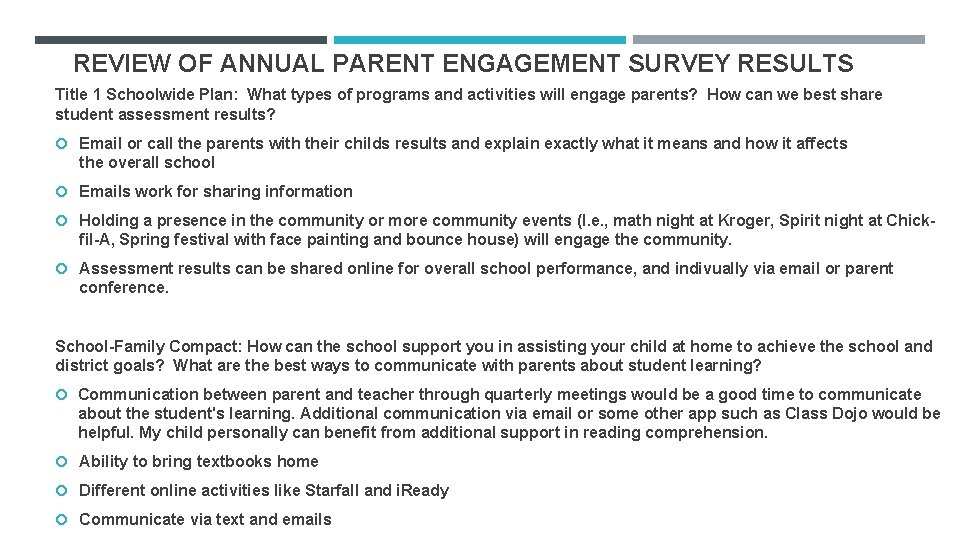 REVIEW OF ANNUAL PARENT ENGAGEMENT SURVEY RESULTS

Title 1 Schoolwide Plan: What types of programs and activities will engage parents? How can we best share student assessment results?

Email or call the parents with their childs results and explain exactly what it means and how it affects the overall school

Emails work for sharing information

Holding a presence in the community or more community events (I.e., math night at Kroger, Spirit night at Chick-fil-A, Spring festival with face painting and bounce house) will engage the community.

Assessment results can be shared online for overall school performance, and indivually via email or parent conference.

School-Family Compact: How can the school support you in assisting your child at home to achieve the school and district goals? What are the best ways to communicate with parents about student learning?

Communication between parent and teacher through quarterly meetings would be a good time to communicate about the student's learning. Additional communication via email or some other app such as Class Dojo would be helpful. My child personally can benefit from additional support in reading comprehension.

Ability to bring textbooks home

Different online activities like Starfall and iReady

Communicate via text and emails